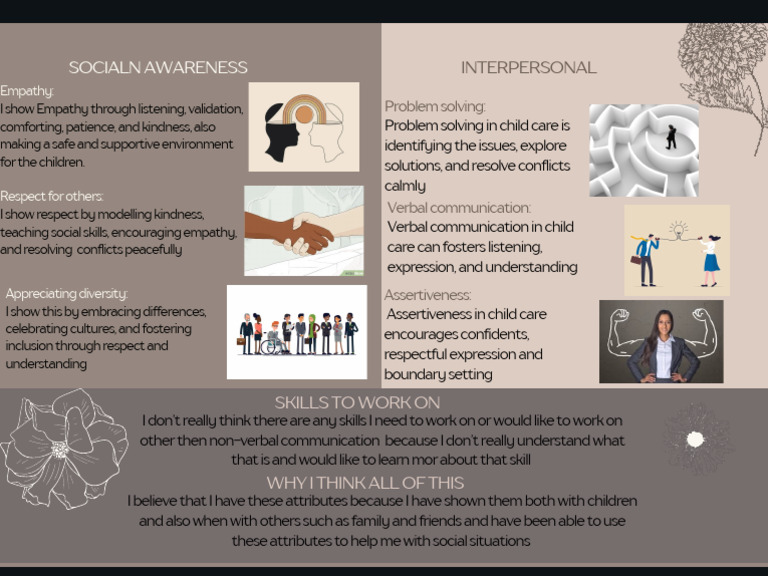 SOCIALN AWARENESS

Empathy:
I show Empathy through listening, validation, comforting, patience, and kindness, also making a safe and supportive environment for the children.

Respect for others:
I show respect by modelling kindness, teaching social skills, encouraging empathy, and resolving conflicts peacefully

Appreciating diversity:
I show this by embracing differences, celebrating cultures, and fostering inclusion through respect and understanding

INTERPERSONAL

Problem solving:
Problem solving in child care is identifying the issues, explore solutions, and resolve conflicts calmly

Verbal communication:
Verbal communication in child care can fosters listening, expression, and understanding

Assertiveness:
Assertiveness in child care encourages confidents, respectful expression and boundary setting

SKILLS TO WORK ON

I don't really think there are any skills I need to work on or would like to work on other then non-verbal communication because I don't really understand what that is and would like to learn mor about that skill

WHY I THINK ALL OF THIS

I believe that I have these attributes because I have shown them both with children and also when with others such as family and friends and have been able to use these attributes to help me with social situations